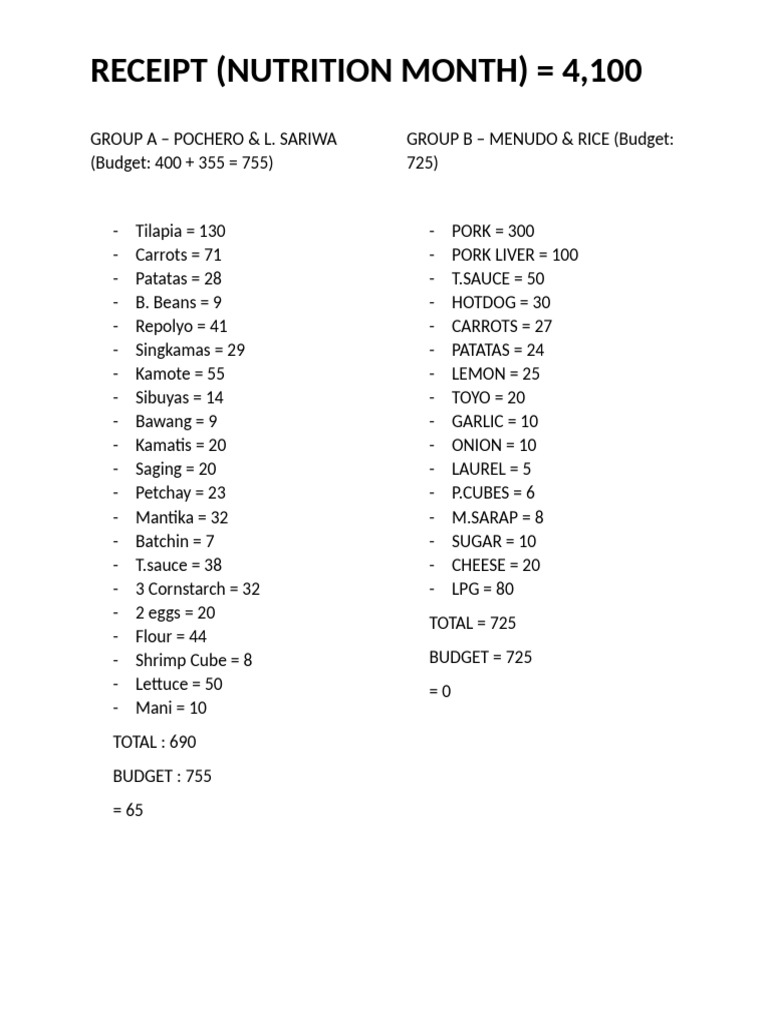 RECEIPT (NUTRITION MONTH) = 4,100

GROUP A – POCHERO & L. SARIWA (Budget: 400 + 355 = 755)

- Tilapia = 130
- Carrots = 71
- Patatas = 28
- B. Beans = 9
- Repolyo = 41
- Singkamas = 29
- Kamote = 55
- Sibuyas = 14
- Bawang = 9
- Kamatis = 20
- Saging = 20
- Petchay = 23
- Mantika = 32
- Batchin = 7
- T.sauce = 38
- 3 Cornstarch = 32
- 2 eggs = 20
- Flour = 44
- Shrimp Cube = 8
- Lettuce = 50
- Mani = 10

TOTAL : 690

BUDGET : 755

= 65

GROUP B – MENUDO & RICE (Budget: 725)

- PORK = 300
- PORK LIVER = 100
- T.SAUCE = 50
- HOTDOG = 30
- CARROTS = 27
- PATATAS = 24
- LEMON = 25
- TOYO = 20
- GARLIC = 10
- ONION = 10
- LAUREL = 5
- P.CUBES = 6
- M.SARAP = 8
- SUGAR = 10
- CHEESE = 20
- LPG = 80

TOTAL = 725

BUDGET = 725

= 0